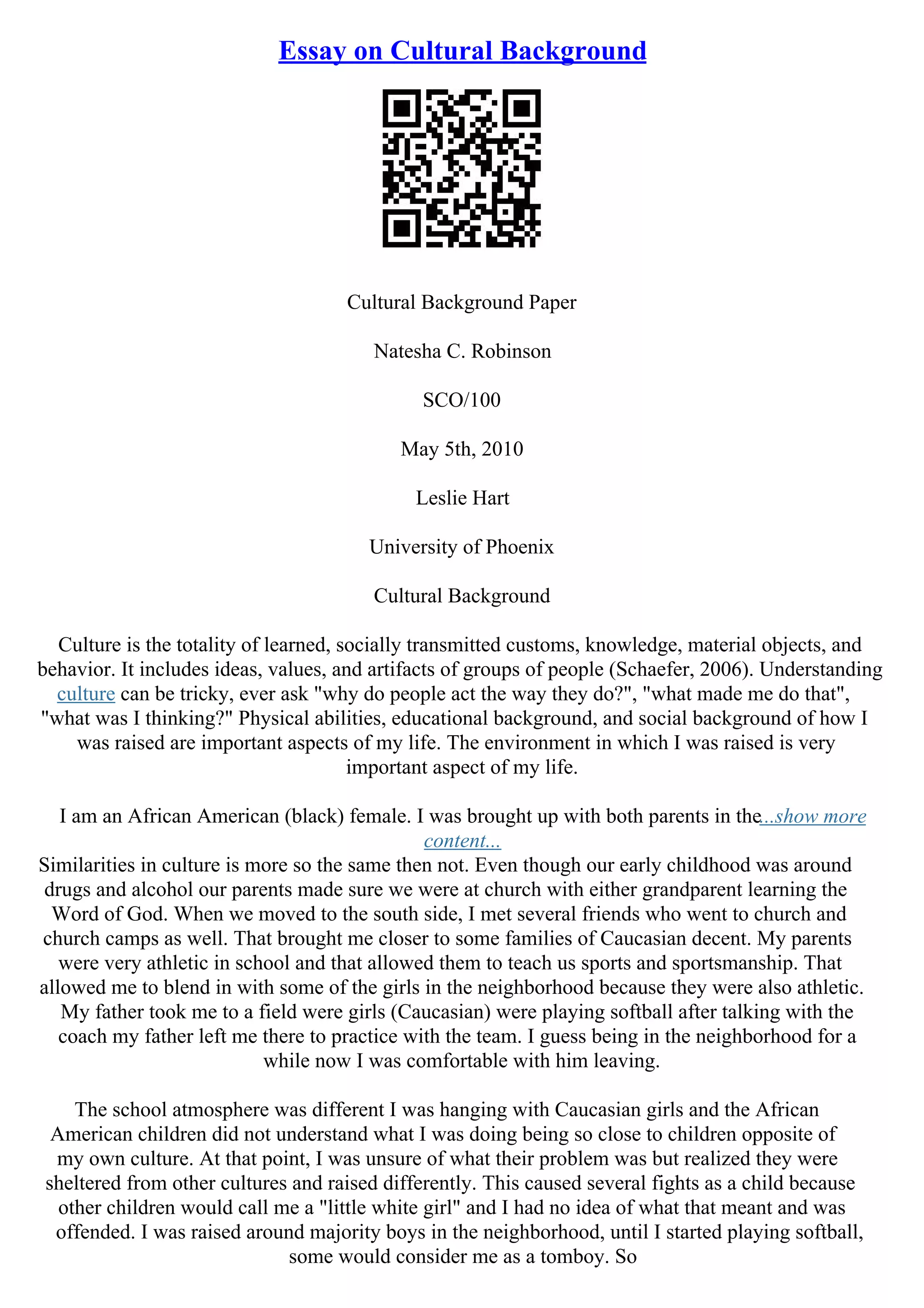 Essay on Cultural Background

Cultural Background Paper

Natesha C. Robinson

SCO/100

May 5th, 2010

Leslie Hart

University of Phoenix

Cultural Background

Culture is the totality of learned, socially transmitted customs, knowledge, material objects, and behavior. It includes ideas, values, and artifacts of groups of people (Schaefer, 2006). Understanding culture can be tricky, ever ask "why do people act the way they do?", "what made me do that", "what was I thinking?" Physical abilities, educational background, and social background of how I was raised are important aspects of my life. The environment in which I was raised is very important aspect of my life.

I am an African American (black) female. I was brought up with both parents in the...show more content...
Similarities in culture is more so the same then not. Even though our early childhood was around drugs and alcohol our parents made sure we were at church with either grandparent learning the Word of God. When we moved to the south side, I met several friends who went to church and church camps as well. That brought me closer to some families of Caucasian decent. My parents were very athletic in school and that allowed them to teach us sports and sportsmanship. That allowed me to blend in with some of the girls in the neighborhood because they were also athletic. My father took me to a field were girls (Caucasian) were playing softball after talking with the coach my father left me there to practice with the team. I guess being in the neighborhood for a while now I was comfortable with him leaving.

The school atmosphere was different I was hanging with Caucasian girls and the African American children did not understand what I was doing being so close to children opposite of my own culture. At that point, I was unsure of what their problem was but realized they were sheltered from other cultures and raised differently. This caused several fights as a child because other children would call me a "little white girl" and I had no idea of what that meant and was offended. I was raised around majority boys in the neighborhood, until I started playing softball, some would consider me as a tomboy. So